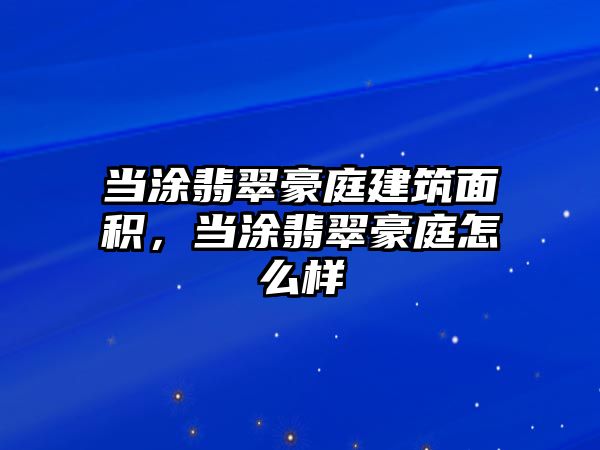 当涂翡翠豪庭建筑面积，当涂翡翠豪庭怎么样